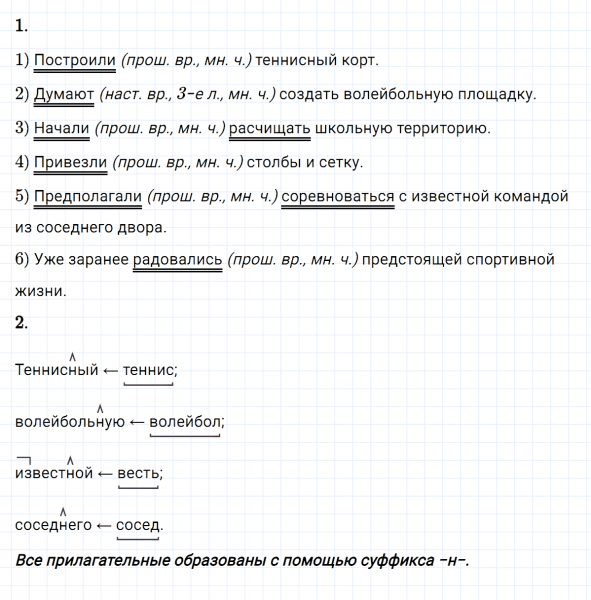 1.

1) Построили (прош. вр., мн. ч.) теннисный корт.

2) Думают (наст. вр., 3-е л., мн. ч.) создать волейбольную площадку.

3) Начали (прош. вр., мн. ч.) расчищать школьную территорию.

4) Привезли (прош. вр., мн. ч.) столбы и сетку.

5) Предполагали (прош. вр., мн. ч.) соревноваться с известной командой из соседнего двора.

6) Уже заранее радовались (прош. вр., мн. ч.) предстоящей спортивной жизни.

2.

Теннисный ← теннис;

волейбольную ← волейбол;

известной ← весть;

соседнего ← сосед.

Все прилагательные образованы с помощью суффикса -н-.